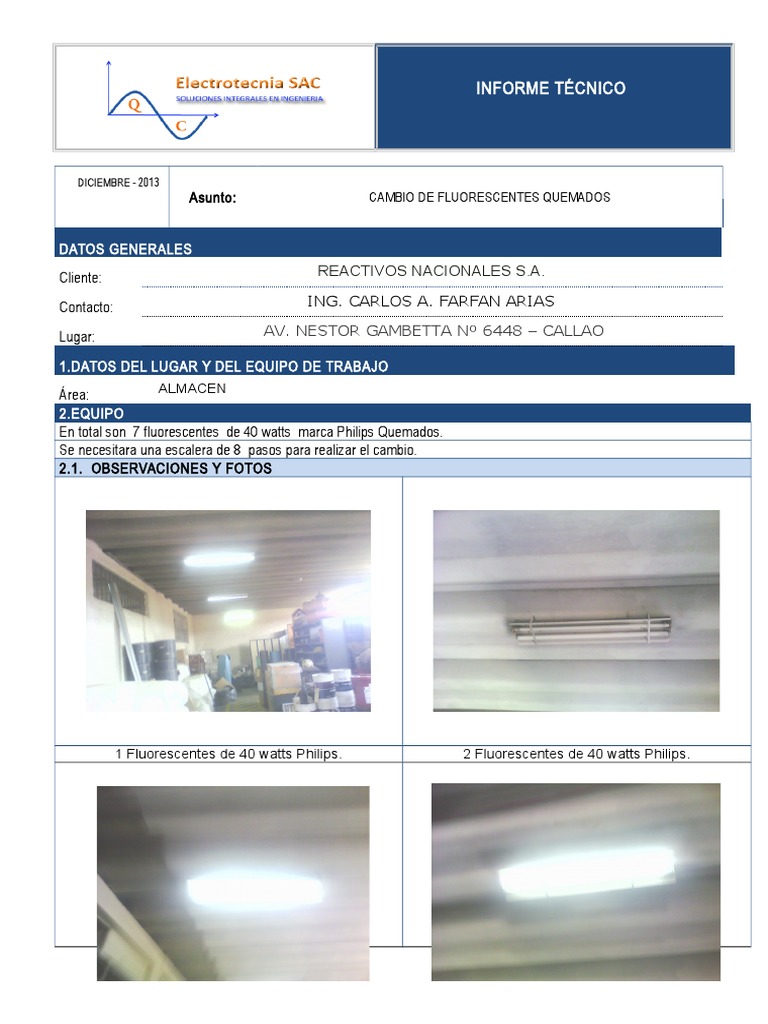 Q
C
Electrotecnia SAC
SOLUCIONES INTEGRALES EN INGENIERIA

INFORME TÉCNICO

DICIEMBRE - 2013

Asunto: CAMBIO DE FLUORESCENTES QUEMADOS

DATOS GENERALES

Cliente: REACTIVOS NACIONALES S.A.

Contacto: ING. CARLOS A. FARFAN ARIAS

Lugar: AV. NESTOR GAMBETTA Nº 6448 – CALLAO

1.DATOS DEL LUGAR Y DEL EQUIPO DE TRABAJO

Área: ALMACEN

2.EQUIPO

En total son 7 fluorescentes de 40 watts marca Philips Quemados.

Se necesitara una escalera de 8 pasos para realizar el cambio.

2.1. OBSERVACIONES Y FOTOS

1 Fluorescentes de 40 watts Philips.

2 Fluorescentes de 40 watts Philips.